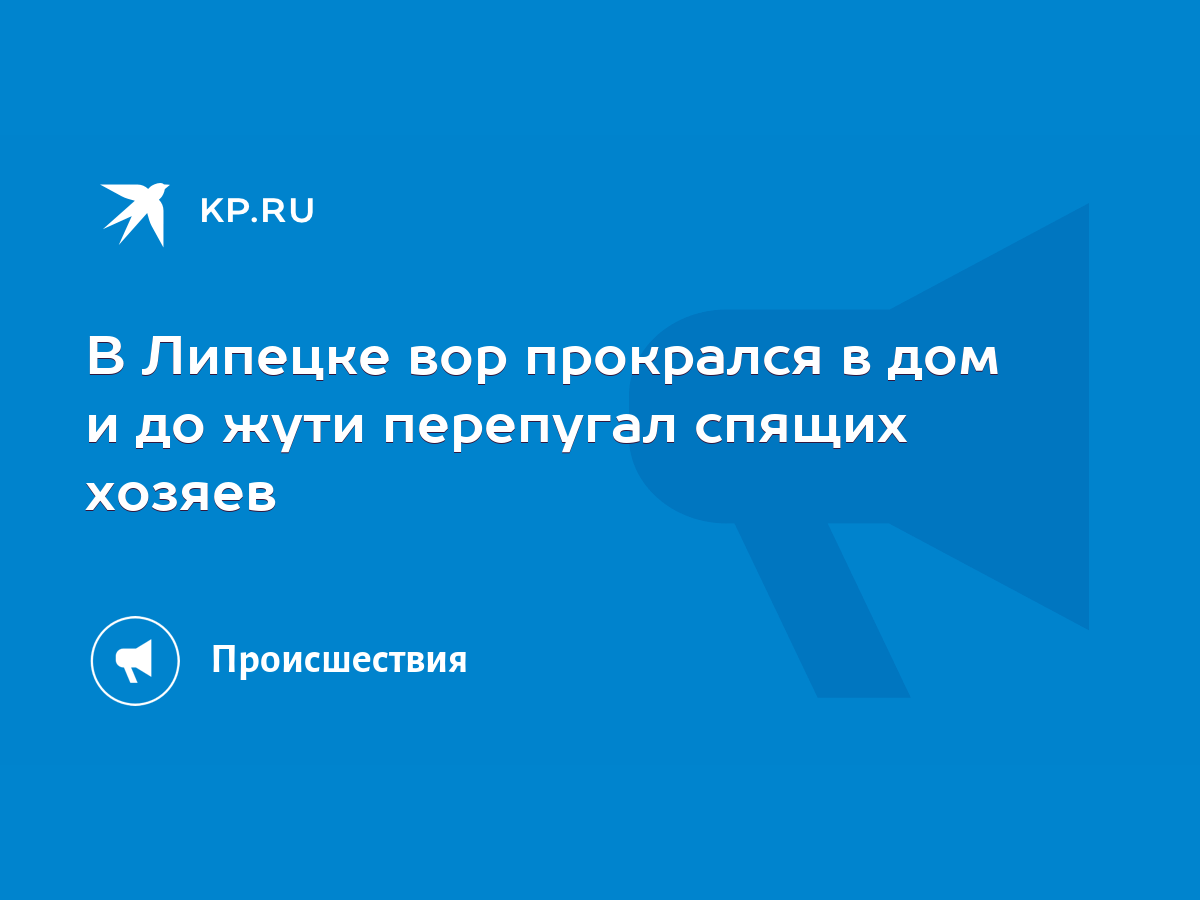 KP.RU

В Липецке вор прокрался в дом и до жути перепугал спящих хозяев

Происшествия